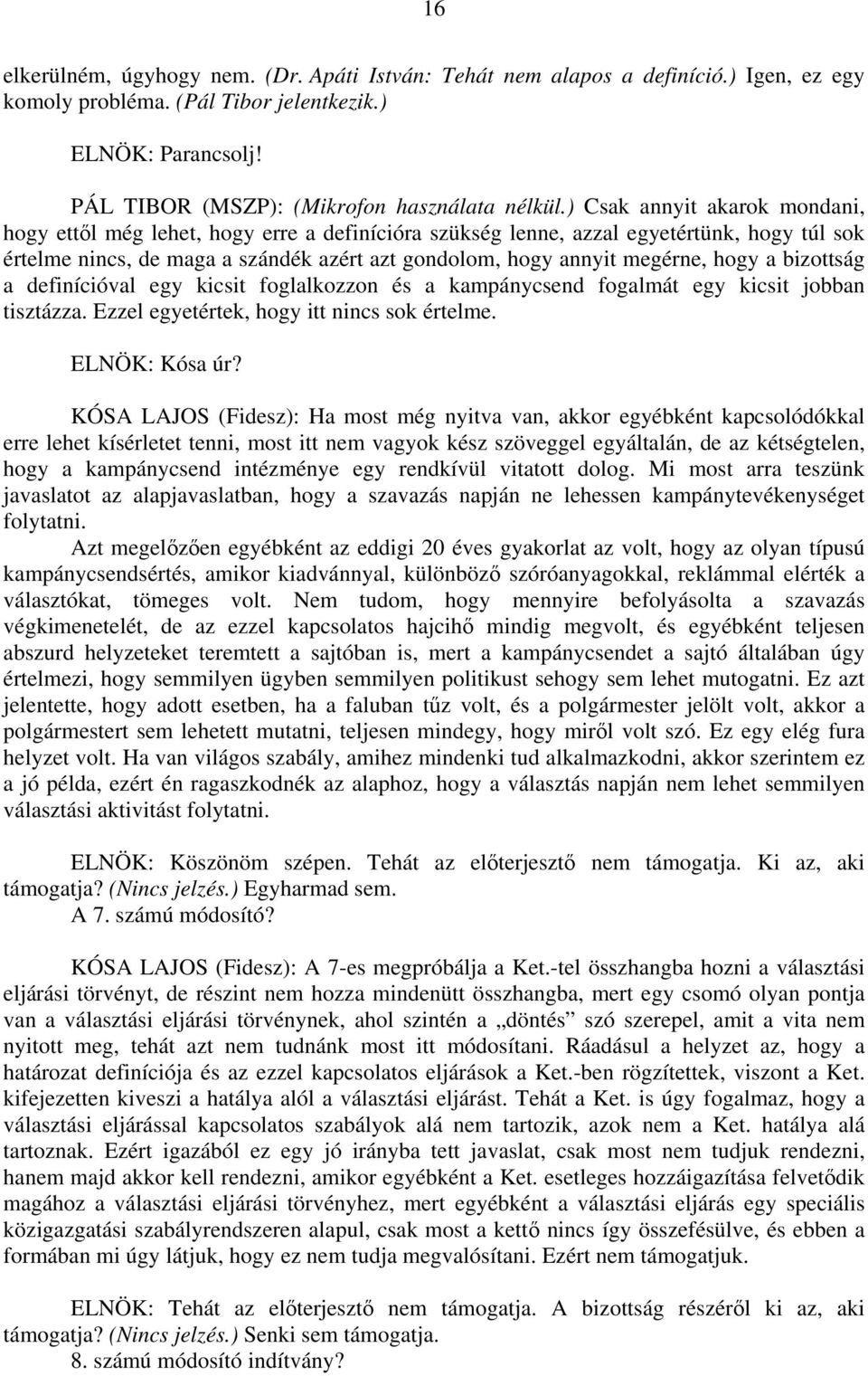 16

elkerülném, úgyhogy nem. (Dr. Apáti István: Tehát nem alapos a definíció.) Igen, ez egy komoly probléma. (Pál Tibor jelentkezik.)

ELNÖK: Parancsolj!

PÁL TIBOR (MSZP): (Mikrofon használata nélkül.) Csak annyit akarok mondani, hogy ettől még lehet, hogy erre a definícióra szükség lenne, azzal egyetértünk, hogy túl sok értelme nincs, de maga a szándék azért azt gondolom, hogy annyit megérne, hogy a bizottság a definícióval egy kicsit foglalkozzon és a kampánycsend fogalmát egy kicsit jobban tisztázza. Ezzel egyetértek, hogy itt nincs sok értelme.

ELNÖK: Kósa úr?

KÓSA LAJOS (Fidesz): Ha most még nyitva van, akkor egyébként kapcsolódókkal erre lehet kísérletet tenni, most itt nem vagyok kész szöveggel egyáltalán, de az kétségtelen, hogy a kampánycsend intézménye egy rendkívül vitatott dolog. Mi most arra teszünk javaslatot az alapjavaslatban, hogy a szavazás napján ne lehessen kampánytevékenységet folytatni.

Azt megelőzően egyébként az eddigi 20 éves gyakorlat az volt, hogy az olyan típusú kampánycsendsértés, amikor kiadvánnyal, különböző szóróanyagokkal, reklámmal elérték a választókat, tömeges volt. Nem tudom, hogy mennyire befolyásolta a szavazás végkimenetelét, de az ezzel kapcsolatos hajcihő mindig megvolt, és egyébként teljesen abszurd helyzeteket teremtett a sajtóban is, mert a kampánycsendet a sajtó általában úgy értelmezi, hogy semmilyen ügyben semmilyen politikust sehogy sem lehet mutogatni. Ez azt jelentette, hogy adott esetben, ha a faluban tűz volt, és a polgármester jelölt volt, akkor a polgármestert sem lehetett mutatni, teljesen mindegy, hogy miről volt szó. Ez egy elég fura helyzet volt. Ha van világos szabály, amihez mindenki tud alkalmazkodni, akkor szerintem ez a jó példa, ezért én ragaszkodnék az alaphoz, hogy a választás napján nem lehet semmilyen választási aktivitást folytatni.

ELNÖK: Köszönöm szépen. Tehát az előterjesztő nem támogatja. Ki az, aki támogatja? (Nincs jelzés.) Egyharmad sem.
A 7. számú módosító?

KÓSA LAJOS (Fidesz): A 7-es megpróbálja a Ket.-tel összhangba hozni a választási eljárási törvényt, de részint nem hozza mindenütt összhangba, mert egy csomó olyan pontja van a választási eljárási törvénynek, ahol szintén a „döntés” szó szerepel, amit a vita nem nyitott meg, tehát azt nem tudnánk most itt módosítani. Ráadásul a helyzet az, hogy a határozat definíciója és az ezzel kapcsolatos eljárások a Ket.-ben rögzítettek, viszont a Ket. kifejezetten kiveszi a hatálya alól a választási eljárást. Tehát a Ket. is úgy fogalmaz, hogy a választási eljárással kapcsolatos szabályok alá nem tartozik, azok nem a Ket. hatálya alá tartoznak. Ezért igazából ez egy jó irányba tett javaslat, csak most nem tudjuk rendezni, hanem majd akkor kell rendezni, amikor egyébként a Ket. esetleges hozzáigazítása felvetődik magához a választási eljárási törvényhez, mert egyébként a választási eljárás egy speciális közigazgatási szabályrendszeren alapul, csak most a kettő nincs így összefésülve, és ebben a formában mi úgy látjuk, hogy ez nem tudja megvalósítani. Ezért nem támogatjuk.

ELNÖK: Tehát az előterjesztő nem támogatja. A bizottság részéről ki az, aki támogatja? (Nincs jelzés.) Senki sem támogatja.
8. számú módosító indítvány?